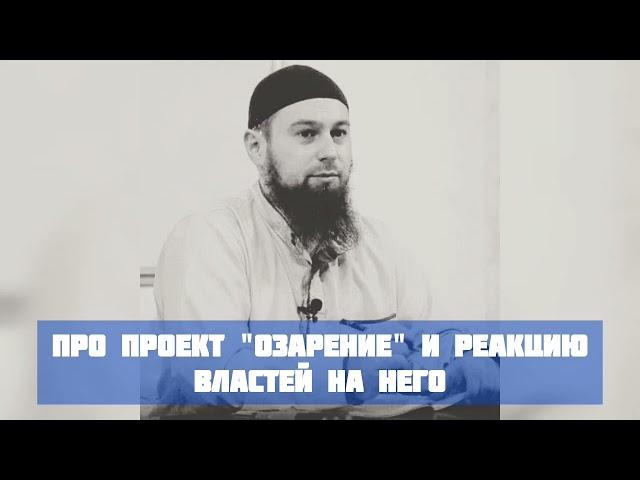 ПРО ПРОЕКТ "ОЗАРЕНИЕ" И РЕАКЦИЮ ВЛАСТЕЙ НА НЕГО